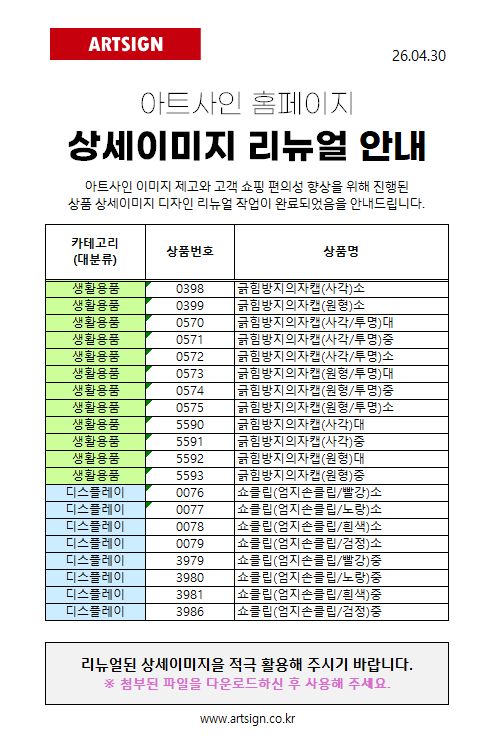 ARTSIGN

26.04.30

아트사인 홈페이지
상세이미지 리뉴얼 안내

아트사인 이미지 제고와 고객 쇼핑 편의성 향상을 위해 진행된 상품 상세이미지 디자인 리뉴얼 작업이 완료되었음을 안내드립니다.

| 카테고리 (대분류) | 상품번호 | 상품명 |
|---|---|---|
| 생활용품 | 0398 | 긁힘방지의자캡(사각)소 |
| 생활용품 | 0399 | 긁힘방지의자캡(원형)소 |
| 생활용품 | 0570 | 긁힘방지의자캡(사각/투명)대 |
| 생활용품 | 0571 | 긁힘방지의자캡(사각/투명)중 |
| 생활용품 | 0572 | 긁힘방지의자캡(사각/투명)소 |
| 생활용품 | 0573 | 긁힘방지의자캡(원형/투명)대 |
| 생활용품 | 0574 | 긁힘방지의자캡(원형/투명)중 |
| 생활용품 | 0575 | 긁힘방지의자캡(원형/투명)소 |
| 생활용품 | 5590 | 긁힘방지의자캡(사각)대 |
| 생활용품 | 5591 | 긁힘방지의자캡(사각)중 |
| 생활용품 | 5592 | 긁힘방지의자캡(원형)대 |
| 생활용품 | 5593 | 긁힘방지의자캡(원형)중 |
| 디스플레이 | 0076 | 쇼클립(엄지손클립/빨강)소 |
| 디스플레이 | 0077 | 쇼클립(엄지손클립/노랑)소 |
| 디스플레이 | 0078 | 쇼클립(엄지손클립/흰색)소 |
| 디스플레이 | 0079 | 쇼클립(엄지손클립/검정)소 |
| 디스플레이 | 3979 | 쇼클립(엄지손클립/빨강)중 |
| 디스플레이 | 3980 | 쇼클립(엄지손클립/노랑)중 |
| 디스플레이 | 3981 | 쇼클립(엄지손클립/흰색)중 |
| 디스플레이 | 3986 | 쇼클립(엄지손클립/검정)중 |

리뉴얼된 상세이미지을 적극 활용해 주시기 바랍니다.
※ 첨부된 파일을 다운로드하신 후 사용해 주세요.

www.artsign.co.kr